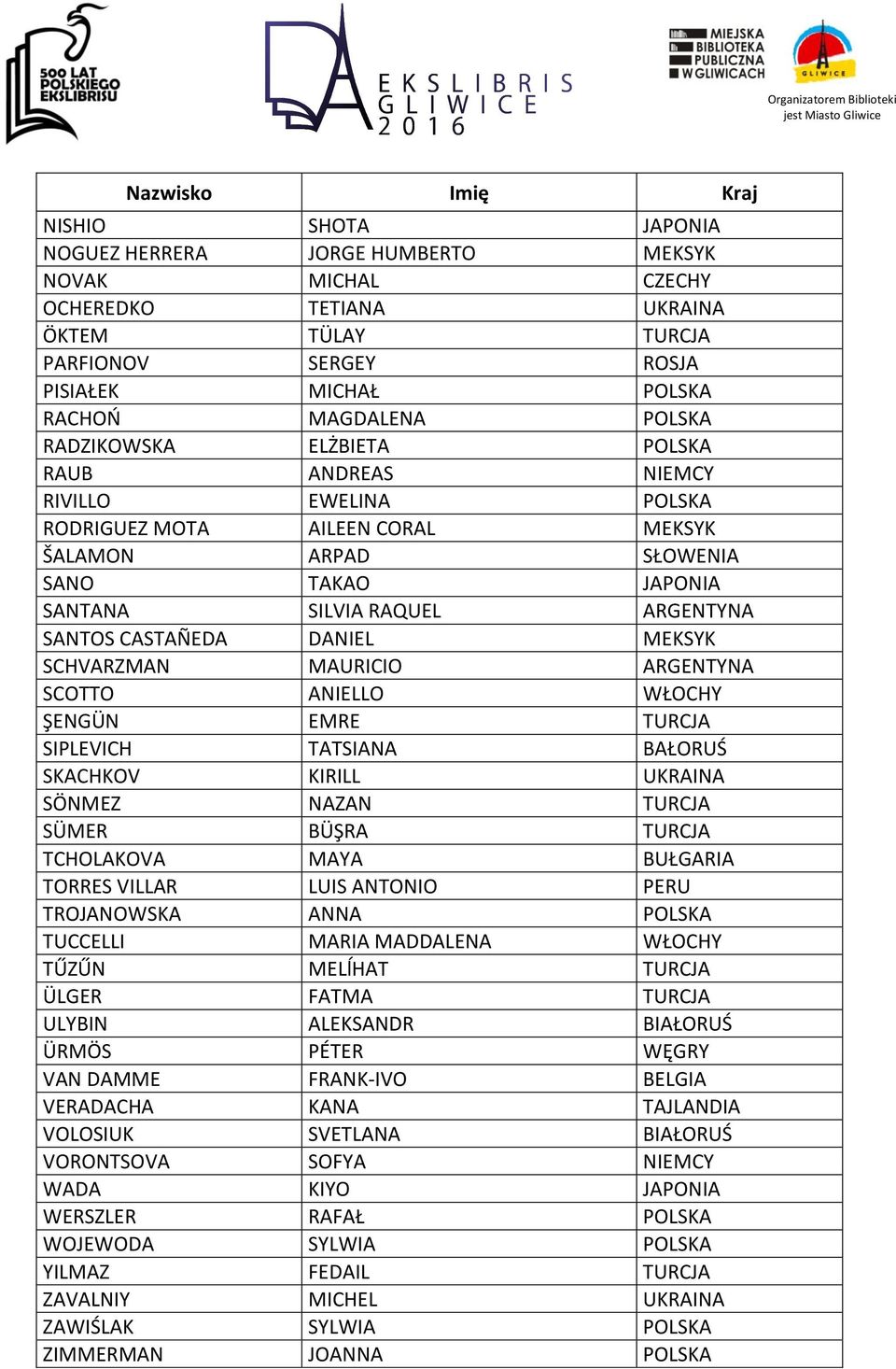 500 LAT POLSKIEGO EKSLIBRISU

EKSLIBRIS GLIWICE 2016

MIEJSKA BIBLIOTEKA PUBLICZNA W GLIWICACH

GLIWICE

Organizatorem Biblioteki jest Miasto Gliwice

| Nazwisko | Imię | Kraj |
|---|---|---|
| NISHIO | SHOTA | JAPONIA |
| NOGUEZ HERRERA | JORGE HUMBERTO | MEKSYK |
| NOVAK | MICHAL | CZECHY |
| OCHEREDKO | TETIANA | UKRAINA |
| ÖKTEM | TÜLAY | TURCJA |
| PARFIONOV | SERGEY | ROSJA |
| PISIAŁEK | MICHAŁ | POLSKA |
| RACHOŃ | MAGDALENA | POLSKA |
| RADZIKOWSKA | ELŻBIETA | POLSKA |
| RAUB | ANDREAS | NIEMCY |
| RIVILLO | EWELINA | POLSKA |
| RODRIGUEZ MOTA | AILEEN CORAL | MEKSYK |
| ŠALAMON | ARPAD | SŁOWENIA |
| SANO | TAKAO | JAPONIA |
| SANTANA | SILVIA RAQUEL | ARGENTYNA |
| SANTOS CASTAÑEDA | DANIEL | MEKSYK |
| SCHVARZMAN | MAURICIO | ARGENTYNA |
| SCOTTO | ANIELLO | WŁOCHY |
| ŞENGÜN | EMRE | TURCJA |
| SIPLEVICH | TATSIANA | BAŁORUŚ |
| SKACHKOV | KIRILL | UKRAINA |
| SÖNMEZ | NAZAN | TURCJA |
| SÜMER | BÜŞRA | TURCJA |
| TCHOLAKOVA | MAYA | BUŁGARIA |
| TORRES VILLAR | LUIS ANTONIO | PERU |
| TROJANOWSKA | ANNA | POLSKA |
| TUCCELLI | MARIA MADDALENA | WŁOCHY |
| TŰZŰN | MELÍHAT | TURCJA |
| ÜLGER | FATMA | TURCJA |
| ULYBIN | ALEKSANDR | BIAŁORUŚ |
| ÜRMÖS | PÉTER | WĘGRY |
| VAN DAMME | FRANK-IVO | BELGIA |
| VERADACHA | KANA | TAJLANDIA |
| VOLOSIUK | SVETLANA | BIAŁORUŚ |
| VORONTSOVA | SOFYA | NIEMCY |
| WADA | KIYO | JAPONIA |
| WERSZLER | RAFAŁ | POLSKA |
| WOJEWODA | SYLWIA | POLSKA |
| YILMAZ | FEDAIL | TURCJA |
| ZAVALNIY | MICHEL | UKRAINA |
| ZAWIŚLAK | SYLWIA | POLSKA |
| ZIMMERMAN | JOANNA | POLSKA |